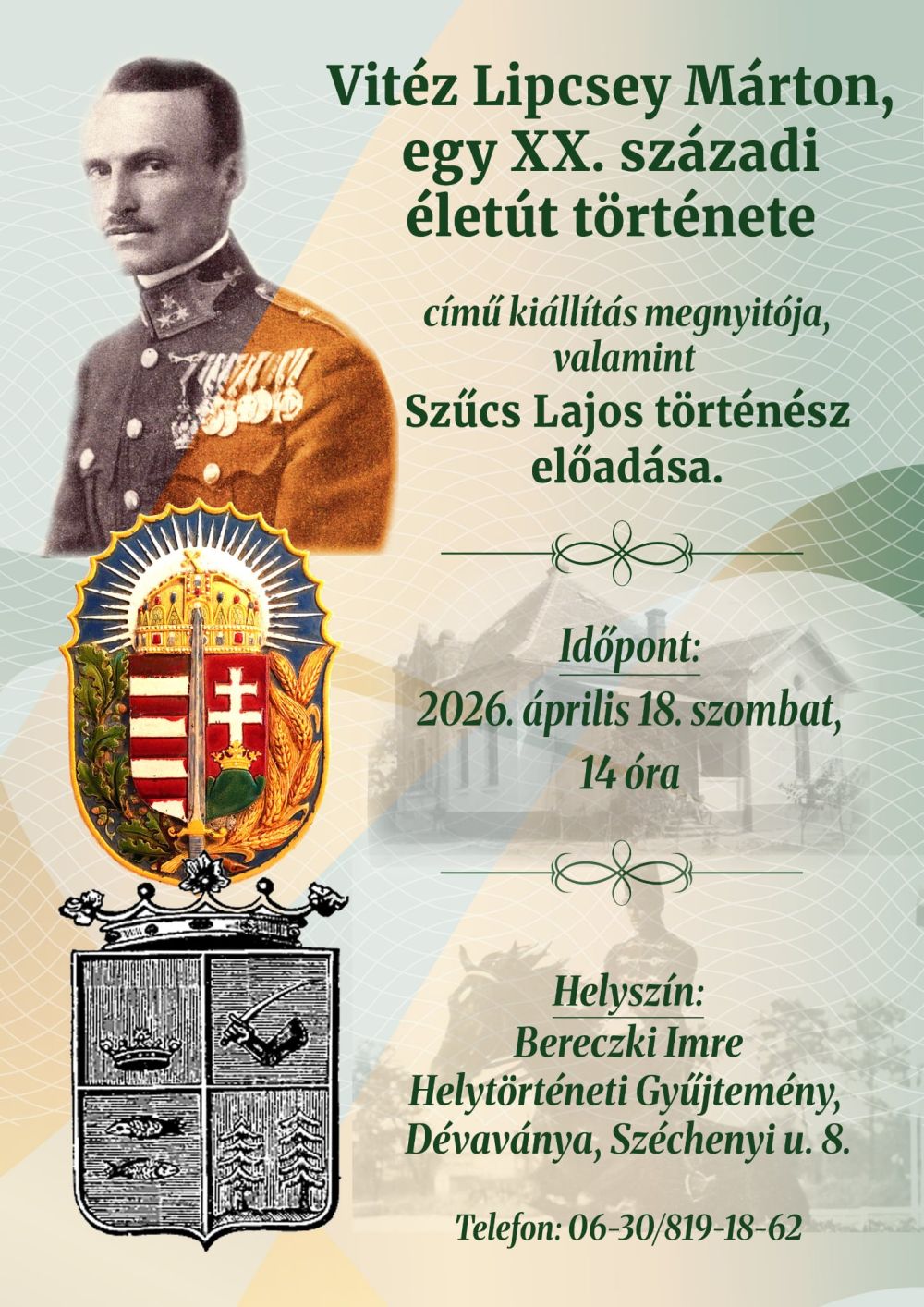 Vitéz Lipcsey Márton, egy XX. századi életút története

című kiállítás megnyitója, valamint
Szűcs Lajos történész előadása.

Időpont:
2026. április 18. szombat, 14 óra

Helyszín:
Bereczki Imre Helytörténeti Gyűjtemény, Dévaványa, Széchenyi u. 8.

Telefon: 06-30/819-18-62